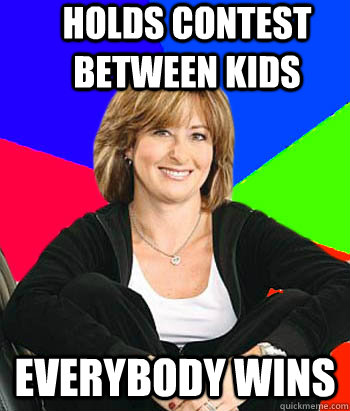 HOLDS CONTEST BETWEEN KIDS

EVERYBODY WINS

quickmeme.com